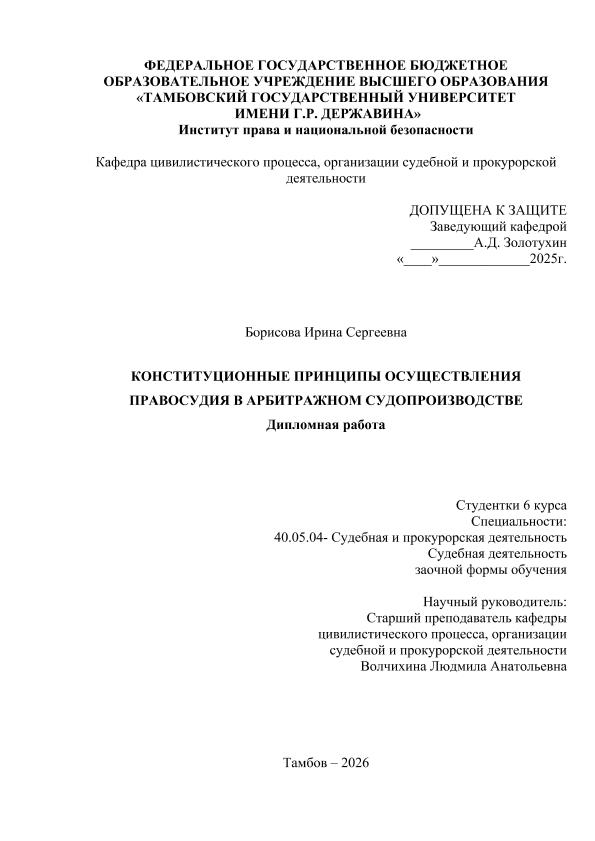 ФЕДЕРАЛЬНОЕ ГОСУДАРСТВЕННОЕ БЮДЖЕТНОЕ ОБРАЗОВАТЕЛЬНОЕ УЧРЕЖДЕНИЕ ВЫСШЕГО ОБРАЗОВАНИЯ «ТАМБОВСКИЙ ГОСУДАРСТВЕННЫЙ УНИВЕРСИТЕТ ИМЕНИ Г.Р. ДЕРЖАВИНА»
Институт права и национальной безопасности

Кафедра цивилистического процесса, организации судебной и прокурорской деятельности

ДОПУЩЕНА К ЗАЩИТЕ
Заведующий кафедрой
_________А.Д. Золотухин
«____»_____________2025г.

Борисова Ирина Сергеевна

КОНСТИТУЦИОННЫЕ ПРИНЦИПЫ ОСУЩЕСТВЛЕНИЯ ПРАВОСУДИЯ В АРБИТРАЖНОМ СУДОПРОИЗВОДСТВЕ
Дипломная работа

Студентки 6 курса
Специальности:
40.05.04- Судебная и прокурорская деятельность
Судебная деятельность
заочной формы обучения

Научный руководитель:
Старший преподаватель кафедры
цивилистического процесса, организации
судебной и прокурорской деятельности
Волчихина Людмила Анатольевна

Тамбов – 2026